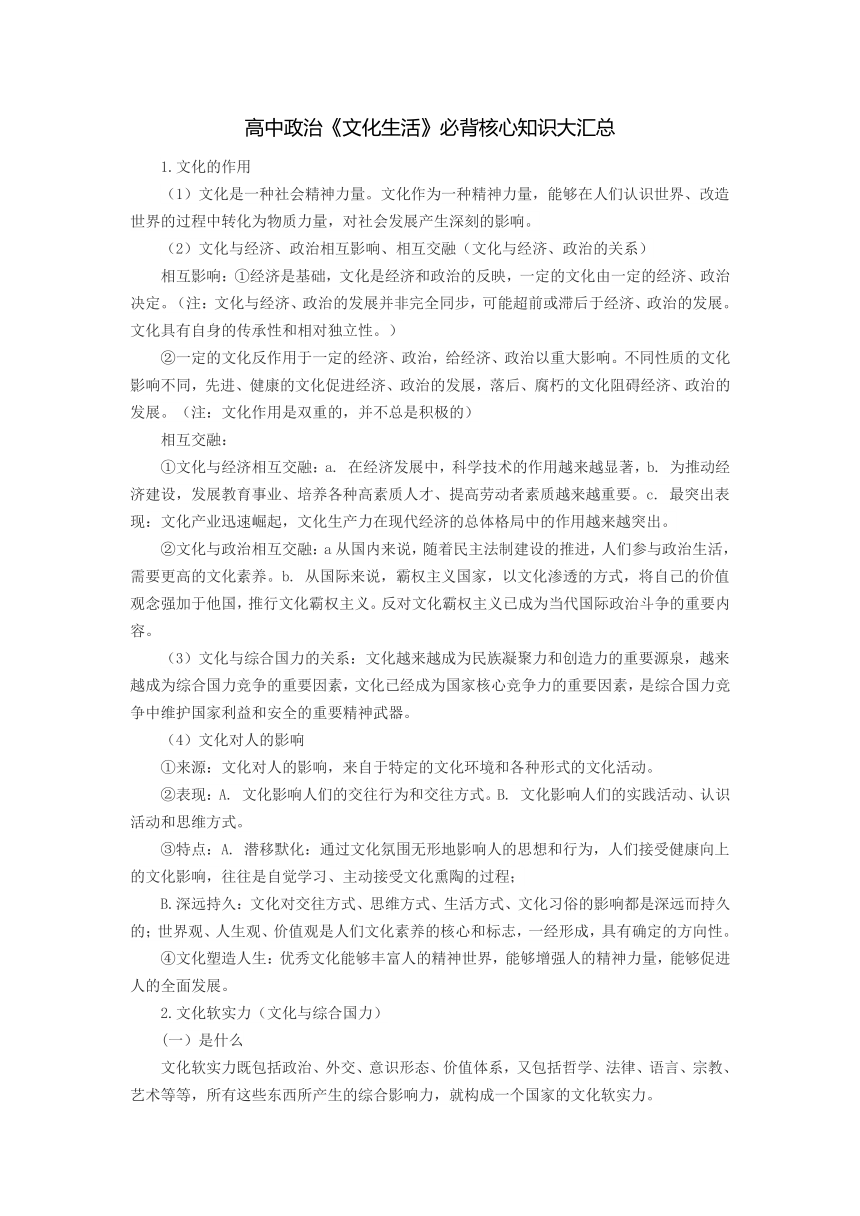 高中政治《文化生活》必背核心知识大汇总

1.文化的作用

（1）文化是一种社会精神力量。文化作为一种精神力量，能够在人们认识世界、改造世界的过程中转化为物质力量，对社会发展产生深刻的影响。

（2）文化与经济、政治相互影响、相互交融（文化与经济、政治的关系）

相互影响：①经济是基础，文化是经济和政治的反映，一定的文化由一定的经济、政治决定。（注：文化与经济、政治的发展并非完全同步，可能超前或滞后于经济、政治的发展。文化具有自身的传承性和相对独立性。）

②一定的文化反作用于一定的经济、政治，给经济、政治以重大影响。不同性质的文化影响不同，先进、健康的文化促进经济、政治的发展，落后、腐朽的文化阻碍经济、政治的发展。（注：文化作用是双重的，并不总是积极的）

相互交融：

①文化与经济相互交融：a. 在经济发展中，科学技术的作用越来越显著，b. 为推动经济建设，发展教育事业、培养各种高素质人才、提高劳动者素质越来越重要。c. 最突出表现：文化产业迅速崛起，文化生产力在现代经济的总体格局中的作用越来越突出。

②文化与政治相互交融：a 从国内来说，随着民主法制建设的推进，人们参与政治生活，需要更高的文化素养。b. 从国际来说，霸权主义国家，以文化渗透的方式，将自己的价值观念强加于他国，推行文化霸权主义。反对文化霸权主义已成为当代国际政治斗争的重要内容。

（3）文化与综合国力的关系：文化越来越成为民族凝聚力和创造力的重要源泉，越来越成为综合国力竞争的重要因素，文化已经成为国家核心竞争力的重要因素，是综合国力竞争中维护国家利益和安全的重要精神武器。

（4）文化对人的影响

①来源：文化对人的影响，来自于特定的文化环境和各种形式的文化活动。

②表现：A. 文化影响人们的交往行为和交往方式。B. 文化影响人们的实践活动、认识活动和思维方式。

③特点：A. 潜移默化：通过文化氛围无形地影响人的思想和行为，人们接受健康向上的文化影响，往往是自觉学习、主动接受文化熏陶的过程；

B.深远持久：文化对交往方式、思维方式、生活方式、文化习俗的影响都是深远而持久的；世界观、人生观、价值观是人们文化素养的核心和标志，一经形成，具有确定的方向性。

④文化塑造人生：优秀文化能够丰富人的精神世界，能够增强人的精神力量，能够促进人的全面发展。

2.文化软实力（文化与综合国力）

（一）是什么

文化软实力既包括政治、外交、意识形态、价值体系，又包括哲学、法律、语言、宗教、艺术等等，所有这些东西所产生的综合影响力，就构成一个国家的文化软实力。